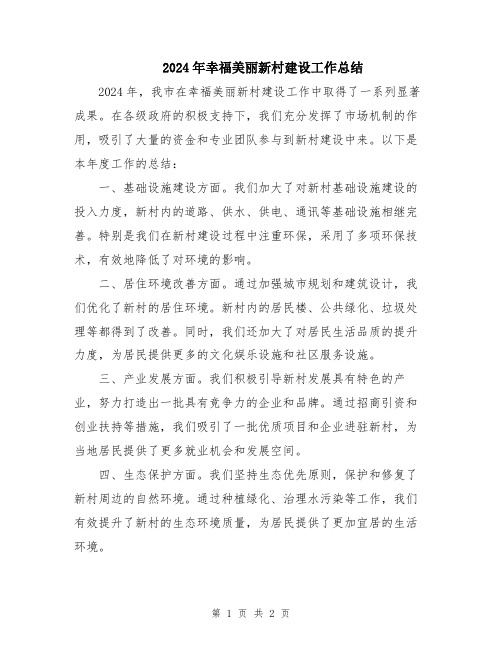 2024年幸福美丽新村建设工作总结

2024年，我市在幸福美丽新村建设工作中取得了一系列显著成果。在各级政府的积极支持下，我们充分发挥了市场机制的作用，吸引了大量的资金和专业团队参与到新村建设中来。以下是本年度工作的总结：

一、基础设施建设方面。我们加大了对新村基础设施建设的投入力度，新村内的道路、供水、供电、通讯等基础设施相继完善。特别是我们在新村建设过程中注重环保，采用了多项环保技术，有效地降低了对环境的影响。

二、居住环境改善方面。通过加强城市规划和建筑设计，我们优化了新村的居住环境。新村内的居民楼、公共绿化、垃圾处理等都得到了改善。同时，我们还加大了对居民生活品质的提升力度，为居民提供更多的文化娱乐设施和社区服务设施。

三、产业发展方面。我们积极引导新村发展具有特色的产业，努力打造出一批具有竞争力的企业和品牌。通过招商引资和创业扶持等措施，我们吸引了一批优质项目和企业进驻新村，为当地居民提供了更多就业机会和发展空间。

四、生态保护方面。我们坚持生态优先原则，保护和修复了新村周边的自然环境。通过种植绿化、治理水污染等工作，我们有效提升了新村的生态环境质量，为居民提供了更加宜居的生活环境。

第 1 页 共 2 页